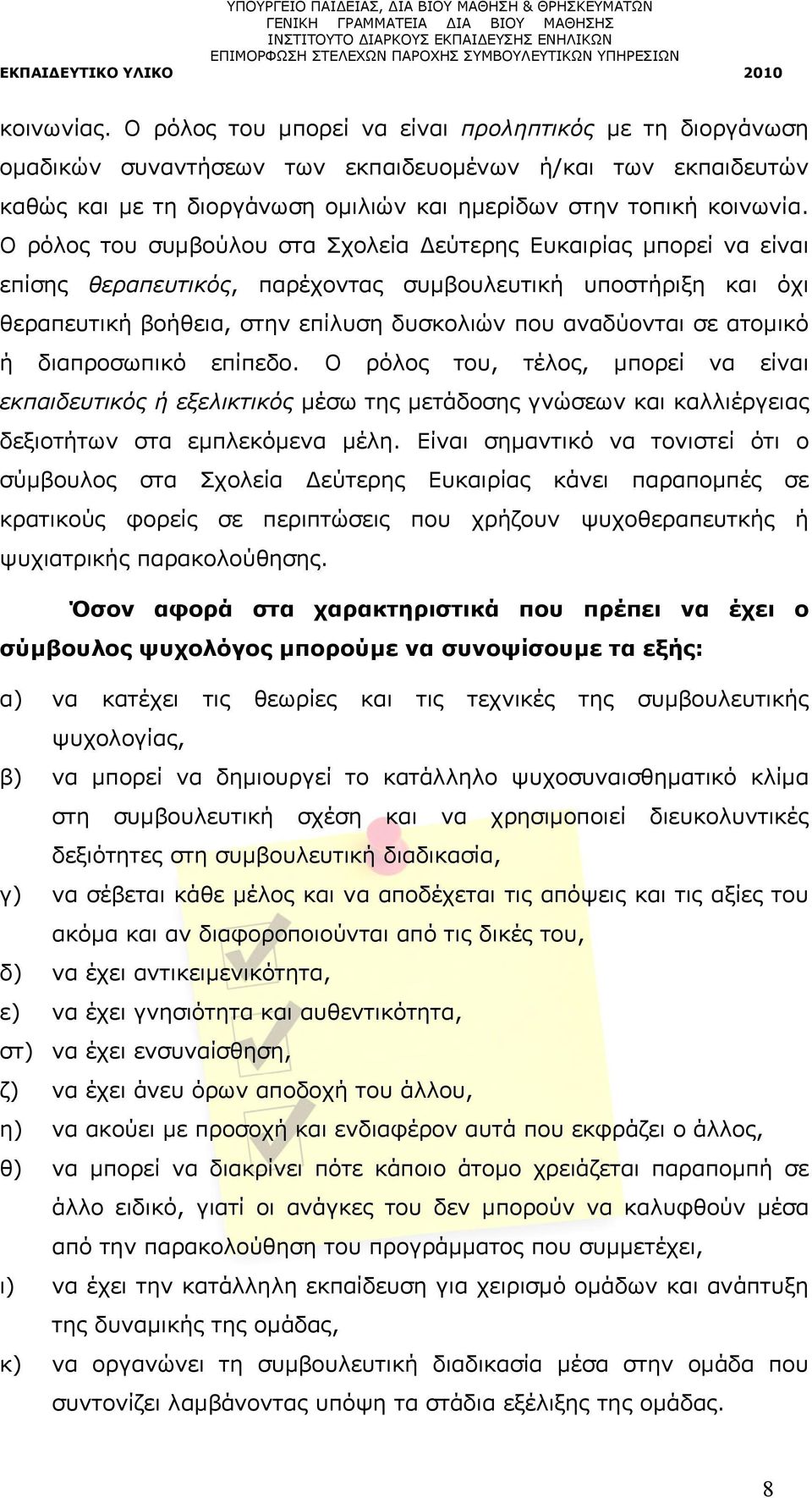 ΥΠΟΥΡΓΕΙΟ ΠΑΙΔΕΙΑΣ, ΔΙΑ ΒΙΟΥ ΜΑΘΗΣΗ & ΘΡΗΣΚΕΥΜΑΤΩΝ
ΓΕΝΙΚΗ ΓΡΑΜΜΑΤΕΙΑ ΔΙΑ ΒΙΟΥ ΜΑΘΗΣΗΣ
ΙΝΣΤΙΤΟΥΤΟ ΔΙΑΡΚΟΥΣ ΕΚΠΑΙΔΕΥΣΗΣ ΕΝΗΛΙΚΩΝ
ΕΠΙΜΟΡΦΩΣΗ ΣΤΕΛΕΧΩΝ ΠΑΡΟΧΗΣ ΣΥΜΒΟΥΛΕΥΤΙΚΩΝ ΥΠΗΡΕΣΙΩΝ
ΕΚΠΑΙΔΕΥΤΙΚΟ ΥΛΙΚΟ 2010

κοινωνίας. Ο ρόλος του μπορεί να είναι προληπτικός με τη διοργάνωση ομαδικών συναντήσεων των εκπαιδευομένων ή/και των εκπαιδευτών καθώς και με τη διοργάνωση ομιλιών και ημερίδων στην τοπική κοινωνία. Ο ρόλος του συμβούλου στα Σχολεία Δεύτερης Ευκαιρίας μπορεί να είναι επίσης θεραπευτικός, παρέχοντας συμβουλευτική υποστήριξη και όχι θεραπευτική βοήθεια, στην επίλυση δυσκολιών που αναδύονται σε ατομικό ή διαπροσωπικό επίπεδο. Ο ρόλος του, τέλος, μπορεί να είναι εκπαιδευτικός ή εξελικτικός μέσω της μετάδοσης γνώσεων και καλλιέργειας δεξιοτήτων στα εμπλεκόμενα μέλη. Είναι σημαντικό να τονιστεί ότι ο σύμβουλος στα Σχολεία Δεύτερης Ευκαιρίας κάνει παραπομπές σε κρατικούς φορείς σε περιπτώσεις που χρήζουν ψυχοθεραπευτκής ή ψυχιατρικής παρακολούθησης.

Όσον αφορά στα χαρακτηριστικά που πρέπει να έχει ο σύμβουλος ψυχολόγος μπορούμε να συνοψίσουμε τα εξής:

α) να κατέχει τις θεωρίες και τις τεχνικές της συμβουλευτικής ψυχολογίας,
β) να μπορεί να δημιουργεί το κατάλληλο ψυχοσυναισθηματικό κλίμα στη συμβουλευτική σχέση και να χρησιμοποιεί διευκολυντικές δεξιότητες στη συμβουλευτική διαδικασία,
γ) να σέβεται κάθε μέλος και να αποδέχεται τις απόψεις και τις αξίες του ακόμα και αν διαφοροποιούνται από τις δικές του,
δ) να έχει αντικειμενικότητα,
ε) να έχει γνησιότητα και αυθεντικότητα,
στ) να έχει ενσυναίσθηση,
ζ) να έχει άνευ όρων αποδοχή του άλλου,
η) να ακούει με προσοχή και ενδιαφέρον αυτά που εκφράζει ο άλλος,
θ) να μπορεί να διακρίνει πότε κάποιο άτομο χρειάζεται παραπομπή σε άλλο ειδικό, γιατί οι ανάγκες του δεν μπορούν να καλυφθούν μέσα από την παρακολούθηση του προγράμματος που συμμετέχει,
ι) να έχει την κατάλληλη εκπαίδευση για χειρισμό ομάδων και ανάπτυξη της δυναμικής της ομάδας,
κ) να οργανώνει τη συμβουλευτική διαδικασία μέσα στην ομάδα που συντονίζει λαμβάνοντας υπόψη τα στάδια εξέλιξης της ομάδας.

8